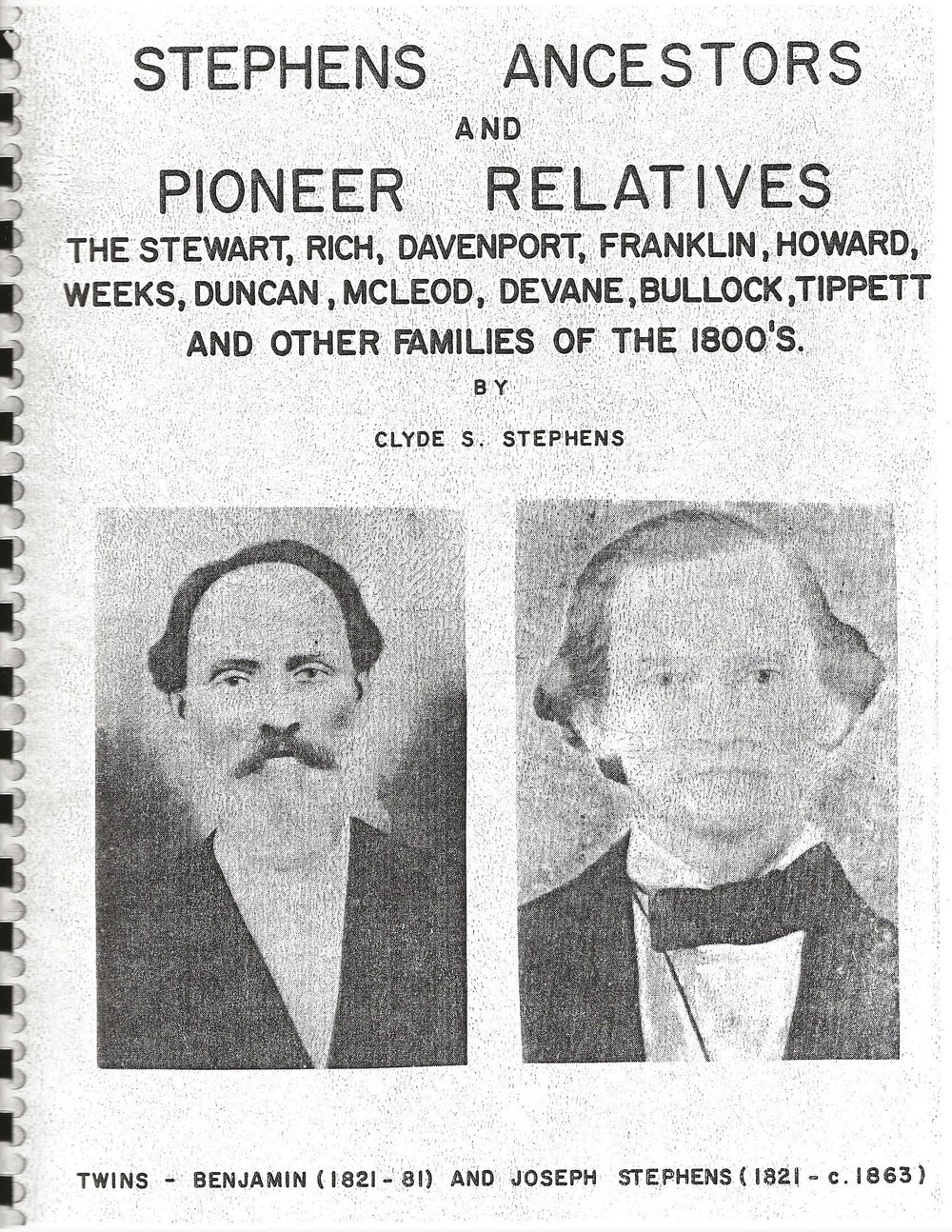 STEPHENS ANCESTORS
AND
PIONEER RELATIVES
THE STEWART, RICH, DAVENPORT, FRANKLIN, HOWARD, WEEKS, DUNCAN, MCLEOD, DEVANE, BULLOCK, TIPPETT AND OTHER FAMILIES OF THE 1800'S.
BY
CLYDE S. STEPHENS

TWINS - BENJAMIN (1821-81) AND JOSEPH STEPHENS (1821 - c. 1863)